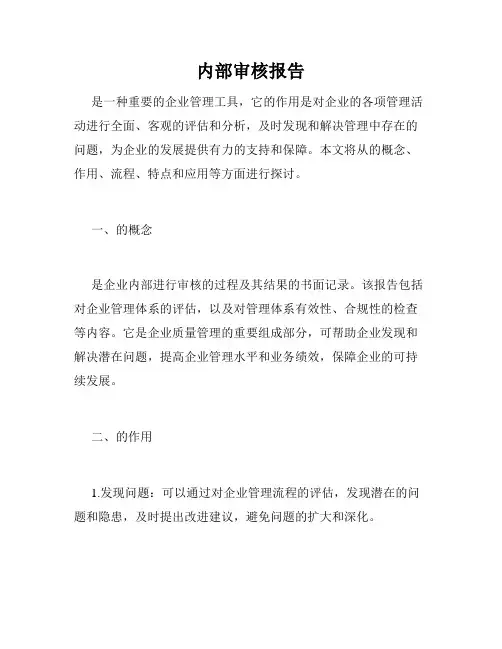 内部审核报告

是一种重要的企业管理工具，它的作用是对企业的各项管理活动进行全面、客观的评估和分析，及时发现和解决管理中存在的问题，为企业的发展提供有力的支持和保障。本文将从的概念、作用、流程、特点和应用等方面进行探讨。

一、的概念

是企业内部进行审核的过程及其结果的书面记录。该报告包括对企业管理体系的评估，以及对管理体系有效性、合规性的检查等内容。它是企业质量管理的重要组成部分，可帮助企业发现和解决潜在问题，提高企业管理水平和业务绩效，保障企业的可持续发展。

二、的作用

1.发现问题：可以通过对企业管理流程的评估，发现潜在的问题和隐患，及时提出改进建议，避免问题的扩大和深化。